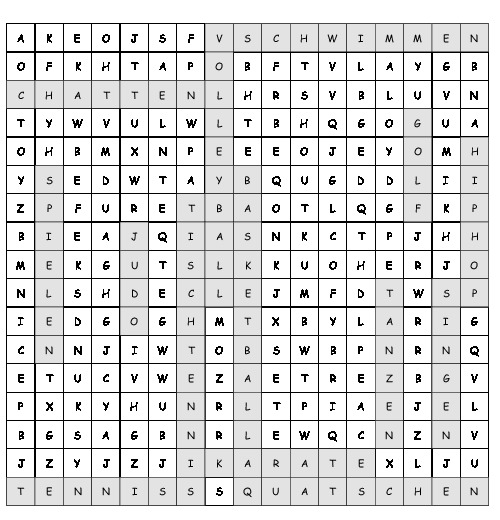 | A | K | E | O | J | S | F | V | S | C | H | W | I | M | M | E | N |
|---|---|---|---|---|---|---|---|---|---|---|---|---|---|---|---|---|
| O | F | K | H | T | A | P | O | B | F | T | V | L | A | Y | G | B |
| C | H | A | T | T | E | N | L | H | R | S | V | B | L | U | V | N |
| T | Y | W | V | U | L | W | L | T | B | H | Q | G | O | G | U | A |
| O | H | B | M | X | N | P | E | E | E | O | J | E | Y | O | M | H |
| Y | S | E | D | W | T | A | Y | B | Q | U | G | D | D | L | I | I |
| Z | P | F | U | R | E | T | B | A | O | T | L | Q | G | F | K | P |
| B | I | E | A | J | Q | I | A | S | N | K | C | T | P | J | H | H |
| M | E | K | G | U | T | S | L | K | K | U | O | H | E | R | J | O |
| N | L | S | H | D | E | C | L | E | J | M | F | D | T | W | S | P |
| I | E | D | G | O | G | H | M | T | X | B | Y | L | A | R | I | G |
| C | N | N | J | I | W | T | O | B | S | W | B | P | N | R | N | Q |
| E | T | U | C | V | W | E | Z | A | E | T | R | E | Z | B | G | V |
| P | X | K | Y | H | U | N | R | L | T | P | I | A | E | J | E | L |
| B | G | S | A | G | B | N | R | L | E | W | Q | C | N | Z | N | V |
| J | Z | Y | J | Z | J | I | K | A | R | A | T | E | X | L | J | U |
| T | E | N | N | I | S | S | S | Q | U | A | T | S | C | H | E | N |